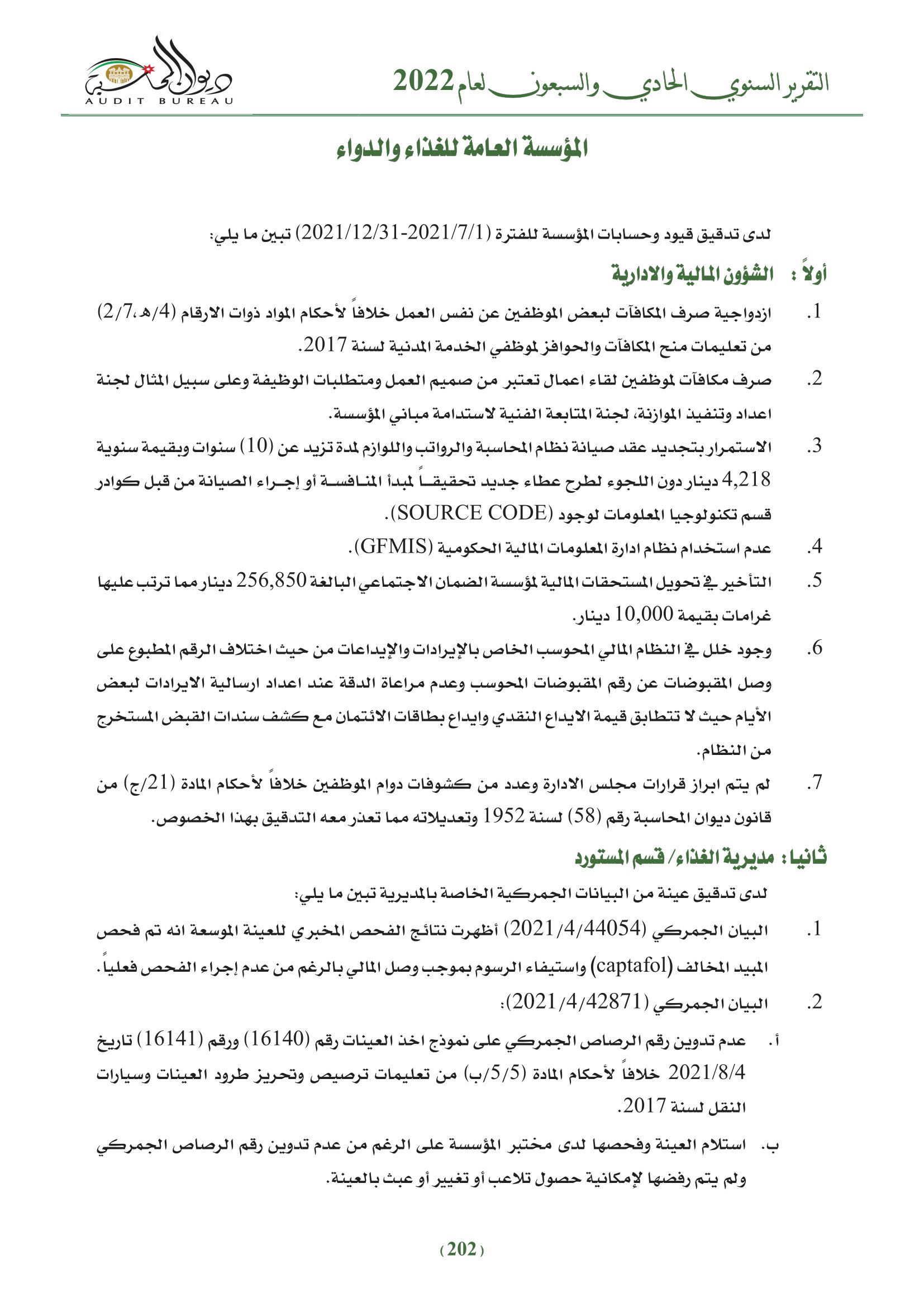 التقرير السنوي الحادي والسبعون لعام 2022

ديوان المحاسبة
AUDIT BUREAU

المؤسسة العامة للغذاء والدواء

لدى تدقيق قيود وحسابات المؤسسة للفترة (2021/7/1-2021/12/31) تبين ما يلي:

أولاً : الشؤون المالية والادارية

1. ازدواجية صرف المكافآت لبعض الموظفين عن نفس العمل خلافاً لأحكام المواد ذوات الارقام (4/هـ،2/7) من تعليمات منح المكافآت والحوافز لموظفي الخدمة المدنية لسنة 2017.

2. صرف مكافآت لموظفين لقاء اعمال تعتبر من صميم العمل ومتطلبات الوظيفة وعلى سبيل المثال لجنة اعداد وتنفيذ الموازنة، لجنة المتابعة الفنية لاستدامة مباني المؤسسة.

3. الاستمرار بتجديد عقد صيانة نظام المحاسبة والرواتب واللوازم لمدة تزيد عن (10) سنوات وبقيمة سنوية 4,218 دينار دون اللجوء لطرح عطاء جديد تحقيقاً لمبدأ المنافسة أو إجراء الصيانة من قبل كوادر قسم تكنولوجيا المعلومات لوجود (SOURCE CODE).

4. عدم استخدام نظام ادارة المعلومات المالية الحكومية (GFMIS).

5. التأخير في تحويل المستحقات المالية لمؤسسة الضمان الاجتماعي البالغة 256,850 دينار مما ترتب عليها غرامات بقيمة 10,000 دينار.

6. وجود خلل في النظام المالي المحوسب الخاص بالإيرادات والإيداعات من حيث اختلاف الرقم المطبوع على وصل المقبوضات عن رقم المقبوضات المحوسب وعدم مراعاة الدقة عند اعداد ارسالية الايرادات لبعض الأيام حيث لا تتطابق قيمة الايداع النقدي وايداع بطاقات الائتمان مع كشف سندات القبض المستخرج من النظام.

7. لم يتم ابراز قرارات مجلس الادارة وعدد من كشوفات دوام الموظفين خلافاً لأحكام المادة (21/ج) من قانون ديوان المحاسبة رقم (58) لسنة 1952 وتعديلاته مما تعذر معه التدقيق بهذا الخصوص.

ثانيا: مديرية الغذاء/ قسم المستورد

لدى تدقيق عينة من البيانات الجمركية الخاصة بالمديرية تبين ما يلي:

1. البيان الجمركي (2021/4/44054) أظهرت نتائج الفحص المخبري للعينة الموسعة انه تم فحص المبيد المخالف (captafol) واستيفاء الرسوم بموجب وصل المالي بالرغم من عدم إجراء الفحص فعلياً.

2. البيان الجمركي (2021/4/42871):

أ. عدم تدوين رقم الرصاص الجمركي على نموذج اخذ العينات رقم (16140) ورقم (16141) تاريخ 2021/8/4 خلافاً لأحكام المادة (5/5/ب) من تعليمات ترصيص وتحريز طرود العينات وسيارات النقل لسنة 2017.

ب. استلام العينة وفحصها لدى مختبر المؤسسة على الرغم من عدم تدوين رقم الرصاص الجمركي ولم يتم رفضها لإمكانية حصول تلاعب أو تغيير أو عبث بالعينة.

(202)